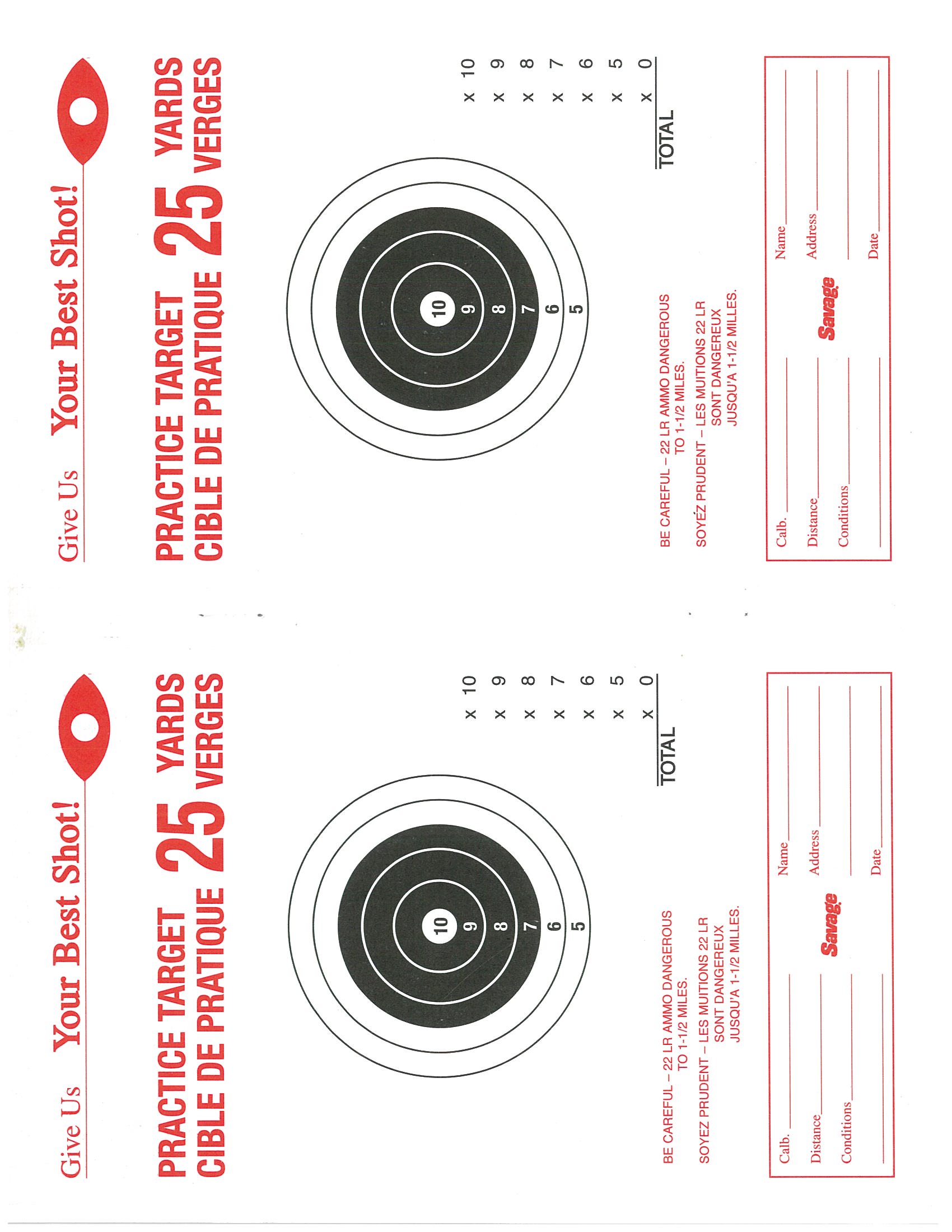 Give Us Your Best Shot!

PRACTICE TARGET 25 YARDS
CIBLE DE PRATIQUE 25 VERGES

10
9
8
7
6
5

x 10
x 9
x 8
x 7
x 6
x 5
x 0
TOTAL

BE CAREFUL – 22 LR AMMO DANGEROUS TO 1-1/2 MILES.

SOYÉZ PRUDENT – LES MUITIONS 22 LR SONT DANGEREUX JUSQU'A 1-1/2 MILLES.

Calb.
Distance
Conditions
Savage
Name
Address
Date

Give Us Your Best Shot!

PRACTICE TARGET 25 YARDS
CIBLE DE PRATIQUE 25 VERGES

10
9
8
7
6
5

x 10
x 9
x 8
x 7
x 6
x 5
x 0
TOTAL

BE CAREFUL – 22 LR AMMO DANGEROUS TO 1-1/2 MILES.

SOYEZ PRUDENT – LES MUITIONS 22 LR SONT DANGEREUX JUSQU'A 1-1/2 MILLES.

Calb.
Distance
Conditions
Savage
Name
Address
Date